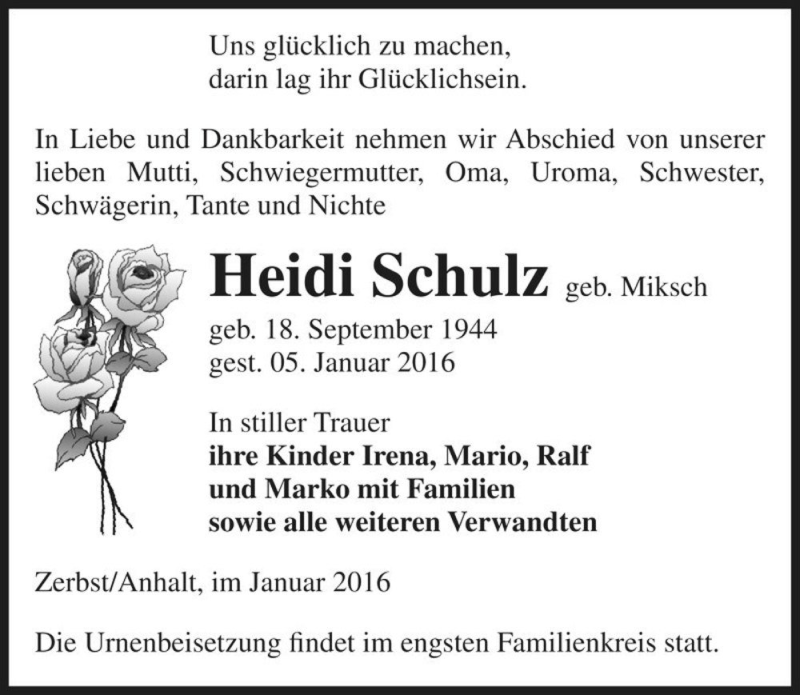 Uns glücklich zu machen,
darin lag ihr Glücklichsein.

In Liebe und Dankbarkeit nehmen wir Abschied von unserer lieben Mutti, Schwiegermutter, Oma, Uroma, Schwester, Schwägerin, Tante und Nichte

Heidi Schulz geb. Miksch

geb. 18. September 1944
gest. 05. Januar 2016

In stiller Trauer
ihre Kinder Irena, Mario, Ralf
und Marko mit Familien
sowie alle weiteren Verwandten

Zerbst/Anhalt, im Januar 2016

Die Urnenbeisetzung findet im engsten Familienkreis statt.